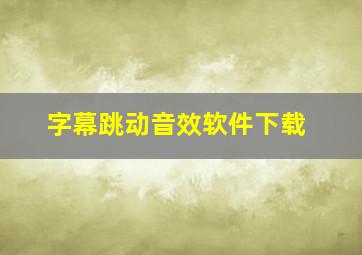 字幕跳动音效软件下载